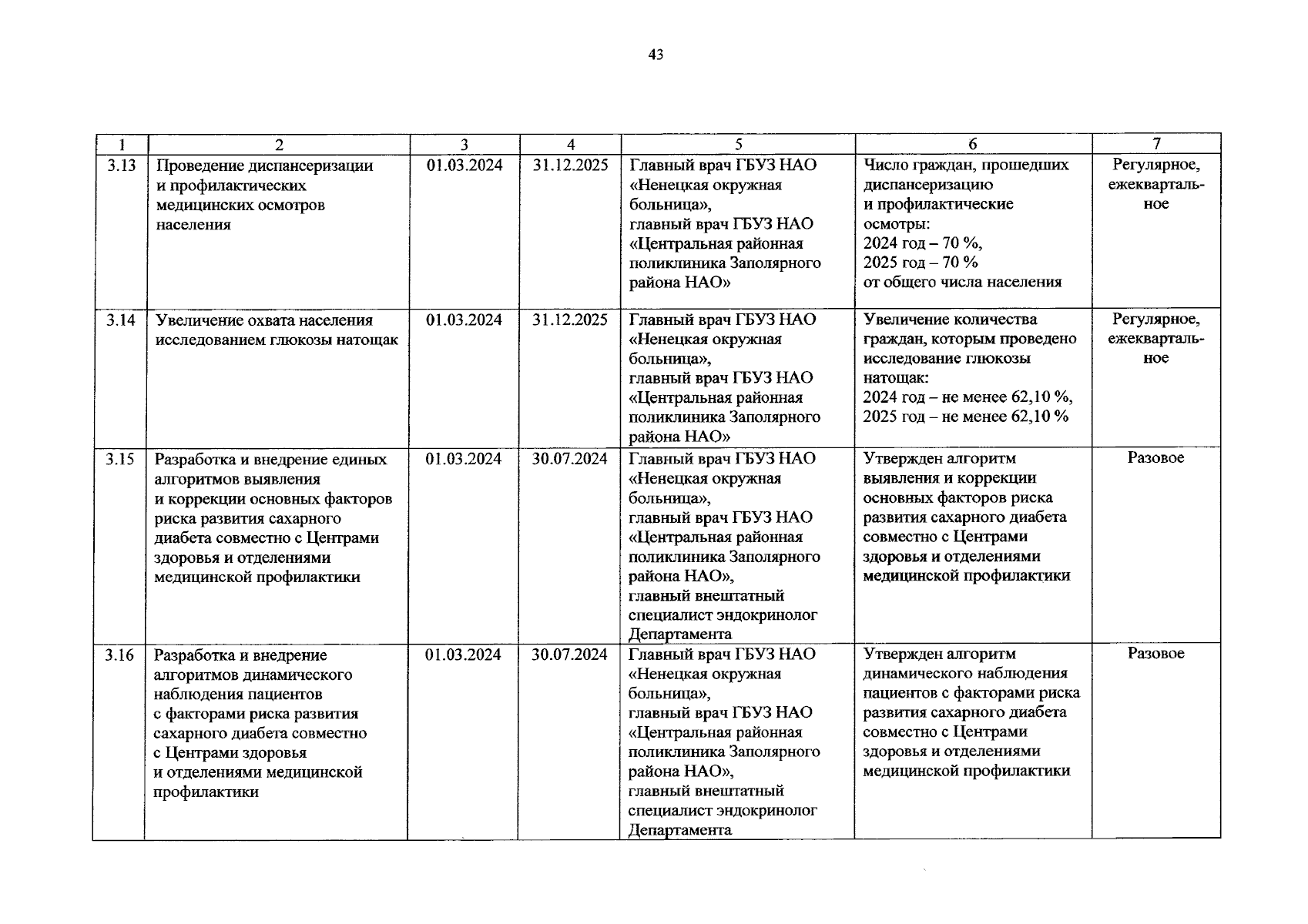 43

| 1 | 2 | 3 | 4 | 5 | 6 | 7 |
|---|---|---|---|---|---|---|
| 3.13 | Проведение диспансеризации и профилактических медицинских осмотров населения | 01.03.2024 | 31.12.2025 | Главный врач ГБУЗ НАО «Ненецкая окружная больница», главный врач ГБУЗ НАО «Центральная районная поликлиника Заполярного района НАО» | Число граждан, прошедших диспансеризацию и профилактические осмотры: 2024 год – 70 %, 2025 год – 70 % от общего числа населения | Регулярное, ежеквартальное |
| 3.14 | Увеличение охвата населения исследованием глюкозы натощак | 01.03.2024 | 31.12.2025 | Главный врач ГБУЗ НАО «Ненецкая окружная больница», главный врач ГБУЗ НАО «Центральная районная поликлиника Заполярного района НАО» | Увеличение количества граждан, которым проведено исследование глюкозы натощак: 2024 год – не менее 62,10 %, 2025 год – не менее 62,10 % | Регулярное, ежеквартальное |
| 3.15 | Разработка и внедрение единых алгоритмов выявления и коррекции основных факторов риска развития сахарного диабета совместно с Центрами здоровья и отделениями медицинской профилактики | 01.03.2024 | 30.07.2024 | Главный врач ГБУЗ НАО «Ненецкая окружная больница», главный врач ГБУЗ НАО «Центральная районная поликлиника Заполярного района НАО», главный внештатный специалист эндокринолог Департамента | Утвержден алгоритм выявления и коррекции основных факторов риска развития сахарного диабета совместно с Центрами здоровья и отделениями медицинской профилактики | Разовое |
| 3.16 | Разработка и внедрение алгоритмов динамического наблюдения пациентов с факторами риска развития сахарного диабета совместно с Центрами здоровья и отделениями медицинской профилактики | 01.03.2024 | 30.07.2024 | Главный врач ГБУЗ НАО «Ненецкая окружная больница», главный врач ГБУЗ НАО «Центральная районная поликлиника Заполярного района НАО», главный внештатный специалист эндокринолог Департамента | Утвержден алгоритм динамического наблюдения пациентов с факторами риска развития сахарного диабета совместно с Центрами здоровья и отделениями медицинской профилактики | Разовое |